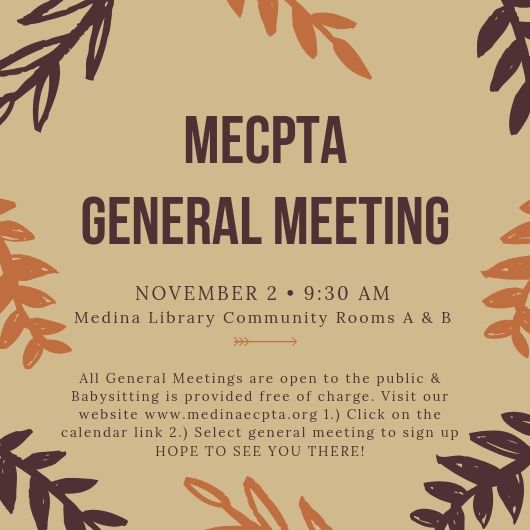 MECPTA
GENERAL MEETING

NOVEMBER 2 • 9:30 AM
Medina Library Community Rooms A & B

All General Meetings are open to the public & Babysitting is provided free of charge. Visit our website www.medinaecpta.org 1.) Click on the calendar link 2.) Select general meeting to sign up
HOPE TO SEE YOU THERE!